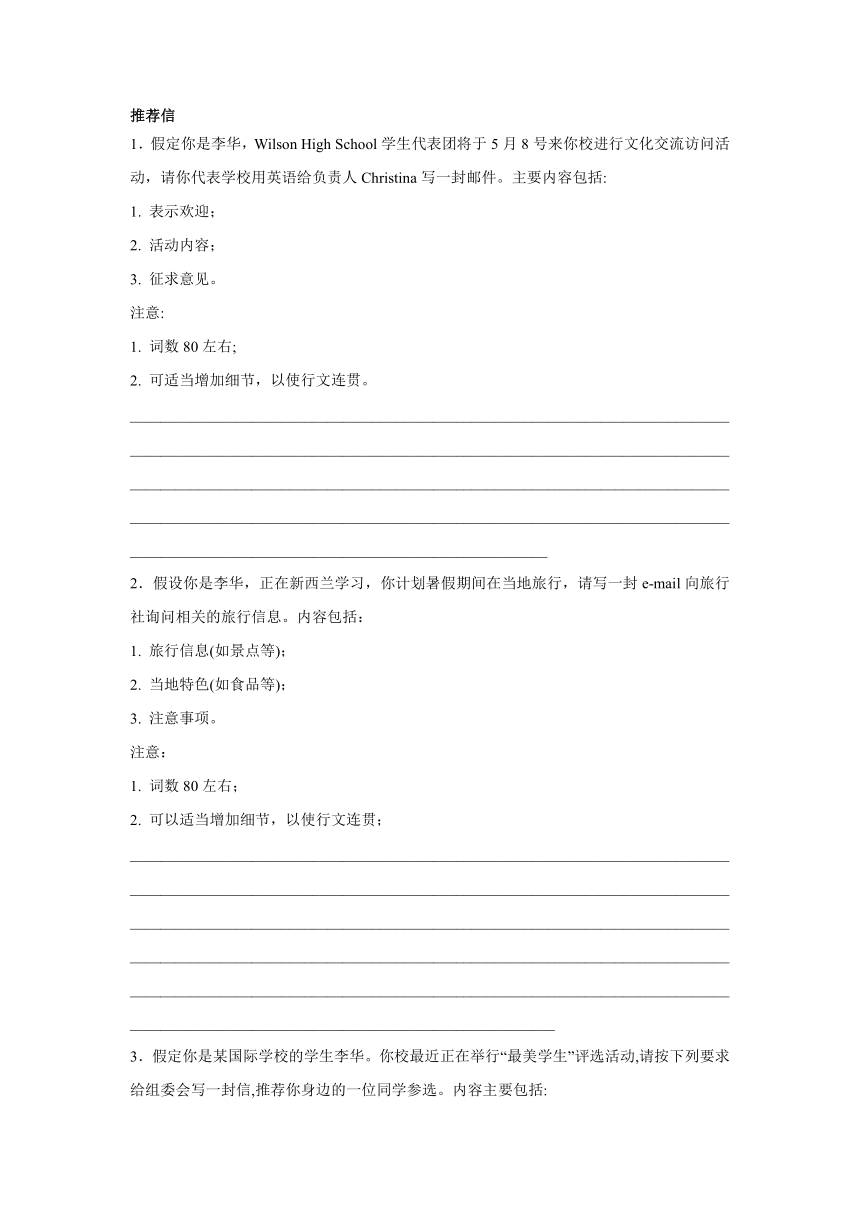 推荐信

1．假定你是李华，Wilson High School 学生代表团将于 5 月 8 号来你校进行文化交流访问活动，请你代表学校用英语给负责人 Christina 写一封邮件。主要内容包括:

1. 表示欢迎；

2. 活动内容；

3. 征求意见。

注意:

1. 词数 80 左右;

2. 可适当增加细节，以使行文连贯。

2．假设你是李华，正在新西兰学习，你计划暑假期间在当地旅行，请写一封 e-mail 向旅行社询问相关的旅行信息。内容包括：

1. 旅行信息(如景点等);

2. 当地特色(如食品等);

3. 注意事项。

注意：

1. 词数 80 左右；

2. 可以适当增加细节，以使行文连贯；

3．假定你是某国际学校的学生李华。你校最近正在举行“最美学生”评选活动,请按下列要求给组委会写一封信,推荐你身边的一位同学参选。内容主要包括: